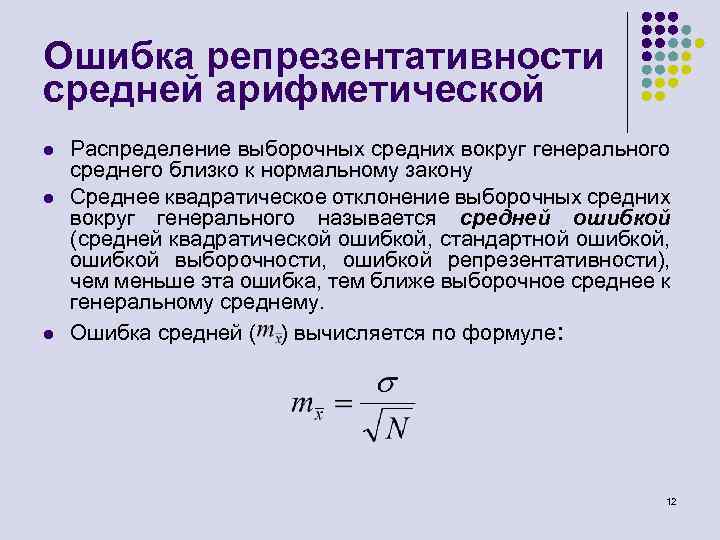 Ошибка репрезентативности средней арифметической

• Распределение выборочных средних вокруг генерального среднего близко к нормальному закону

• Среднее квадратическое отклонение выборочных средних вокруг генерального называется средней ошибкой (средней квадратической ошибкой, стандартной ошибкой, ошибкой выборочности, ошибкой репрезентативности), чем меньше эта ошибка, тем ближе выборочное среднее к генеральному среднему.

• Ошибка средней ($m_{\bar{x}}$) вычисляется по формуле:

$m_{\bar{x}} = \frac{\sigma}{\sqrt{N}}$

12